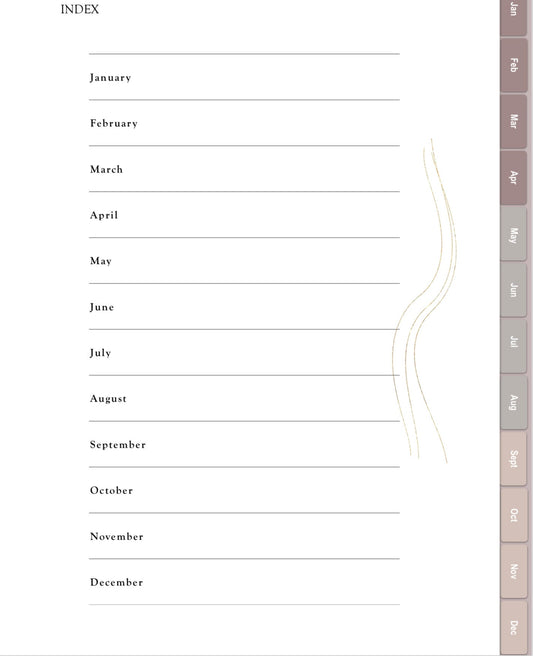 INDEX

January

February

March

April

May

June

July

August

September

October

November

December

Jan
Feb
Mar
Apr
May
Jun
Jul
Aug
Sept
Oct
Nov
Dec